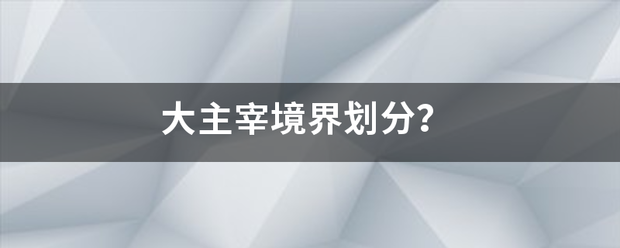 大主宰境界划分?